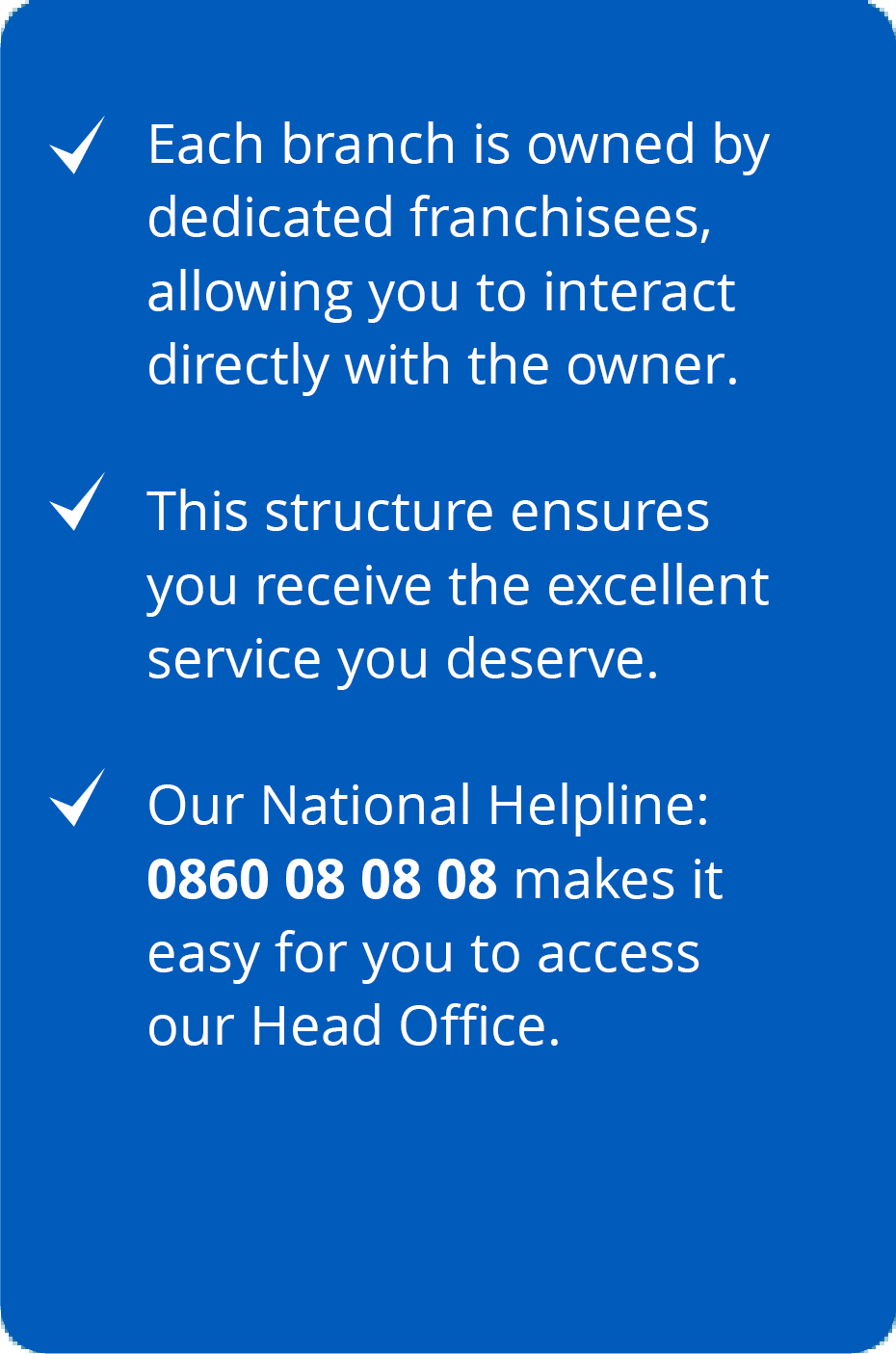 ✓ Each branch is owned by dedicated franchisees, allowing you to interact directly with the owner.

✓ This structure ensures you receive the excellent service you deserve.

✓ Our National Helpline: 0860 08 08 08 makes it easy for you to access our Head Office.